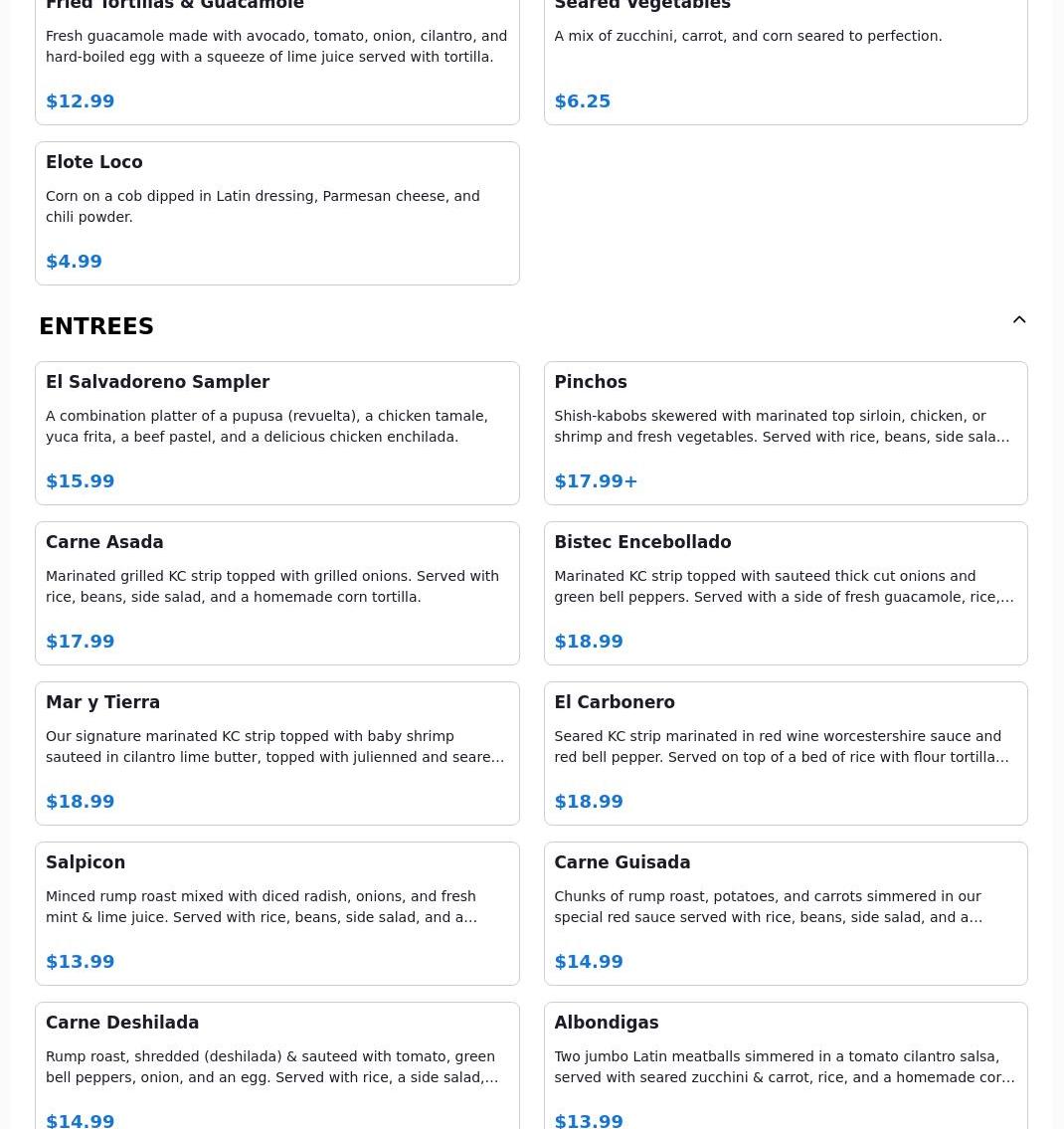 Fried Tortillas & Guacamole

Fresh guacamole made with avocado, tomato, onion, cilantro, and hard-boiled egg with a squeeze of lime juice served with tortilla.

$12.99

Seared Vegetables

A mix of zucchini, carrot, and corn seared to perfection.

$6.25

Elote Loco

Corn on a cob dipped in Latin dressing, Parmesan cheese, and chili powder.

$4.99

ENTREES

El Salvadoreno Sampler

A combination platter of a pupusa (revuelta), a chicken tamale, yuca frita, a beef pastel, and a delicious chicken enchilada.

$15.99

Pinchos

Shish-kabobs skewered with marinated top sirloin, chicken, or shrimp and fresh vegetables. Served with rice, beans, side sala…

$17.99+

Carne Asada

Marinated grilled KC strip topped with grilled onions. Served with rice, beans, side salad, and a homemade corn tortilla.

$17.99

Bistec Encebollado

Marinated KC strip topped with sauteed thick cut onions and green bell peppers. Served with a side of fresh guacamole, rice,…

$18.99

Mar y Tierra

Our signature marinated KC strip topped with baby shrimp sauteed in cilantro lime butter, topped with julienned and seare…

$18.99

El Carbonero

Seared KC strip marinated in red wine worcestershire sauce and red bell pepper. Served on top of a bed of rice with flour tortilla…

$18.99

Salpicon

Minced rump roast mixed with diced radish, onions, and fresh mint & lime juice. Served with rice, beans, side salad, and a…

$13.99

Carne Guisada

Chunks of rump roast, potatoes, and carrots simmered in our special red sauce served with rice, beans, side salad, and a…

$14.99

Carne Deshilada

Rump roast, shredded (deshilada) & sauteed with tomato, green bell peppers, onion, and an egg. Served with rice, a side salad,…

$14.99

Albondigas

Two jumbo Latin meatballs simmered in a tomato cilantro salsa, served with seared zucchini & carrot, rice, and a homemade cor…

$13.99